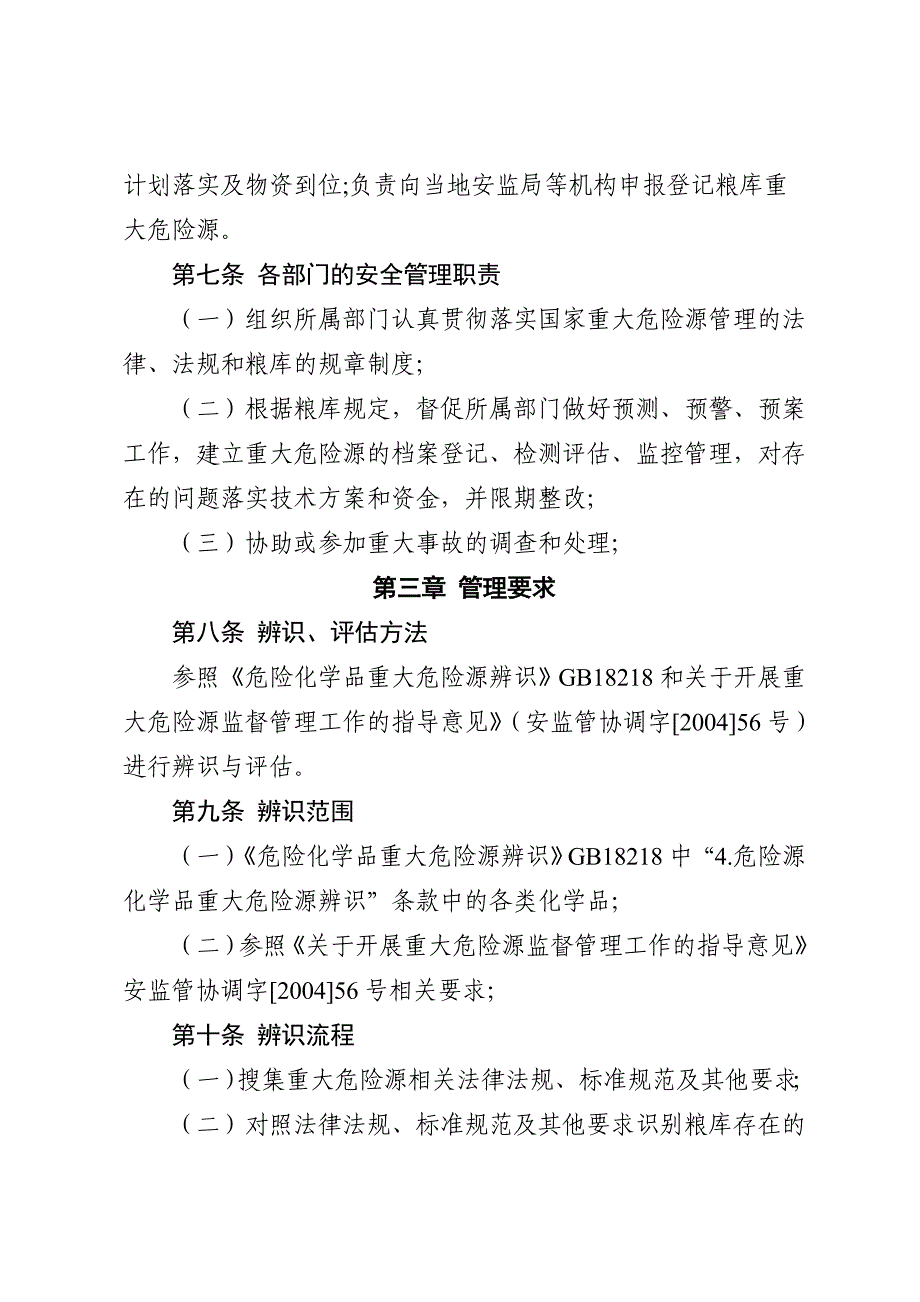 计划落实及物资到位;负责向当地安监局等机构申报登记粮库重大危险源。

第七条 各部门的安全管理职责

（一）组织所属部门认真贯彻落实国家重大危险源管理的法律、法规和粮库的规章制度;

（二）根据粮库规定，督促所属部门做好预测、预警、预案工作，建立重大危险源的档案登记、检测评估、监控管理，对存在的问题落实技术方案和资金，并限期整改;

（三）协助或参加重大事故的调查和处理;

第三章 管理要求

第八条 辨识、评估方法

参照《危险化学品重大危险源辨识》GB18218 和关于开展重大危险源监督管理工作的指导意见》（安监管协调字[2004]56 号）进行辨识与评估。

第九条 辨识范围

（一）《危险化学品重大危险源辨识》GB18218 中“4.危险源化学品重大危险源辨识”条款中的各类化学品;

（二）参照《关于开展重大危险源监督管理工作的指导意见》安监管协调字[2004]56 号相关要求;

第十条 辨识流程

（一）搜集重大危险源相关法律法规、标准规范及其他要求;

（二）对照法律法规、标准规范及其他要求识别粮库存在的